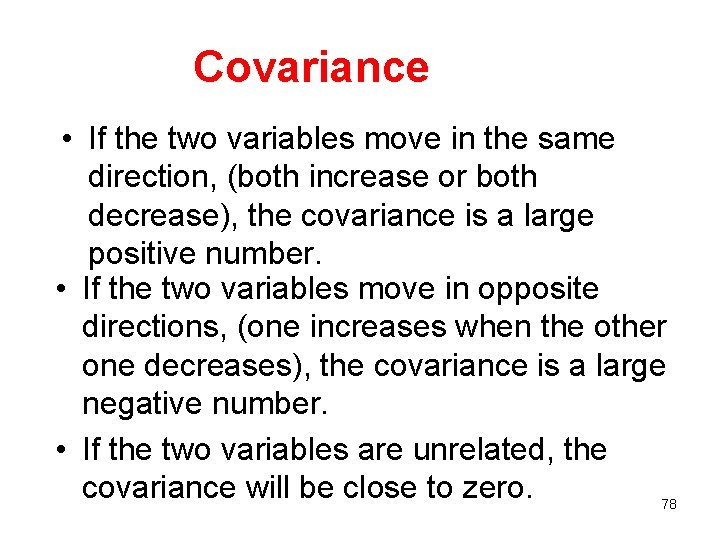 Covariance

• If the two variables move in the same direction, (both increase or both decrease), the covariance is a large positive number.

• If the two variables move in opposite directions, (one increases when the other one decreases), the covariance is a large negative number.

• If the two variables are unrelated, the covariance will be close to zero.

78